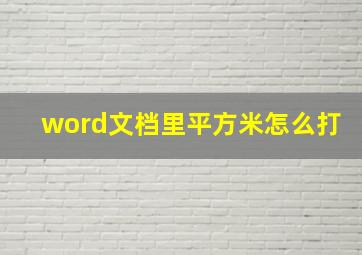 word文档里平方米怎么打